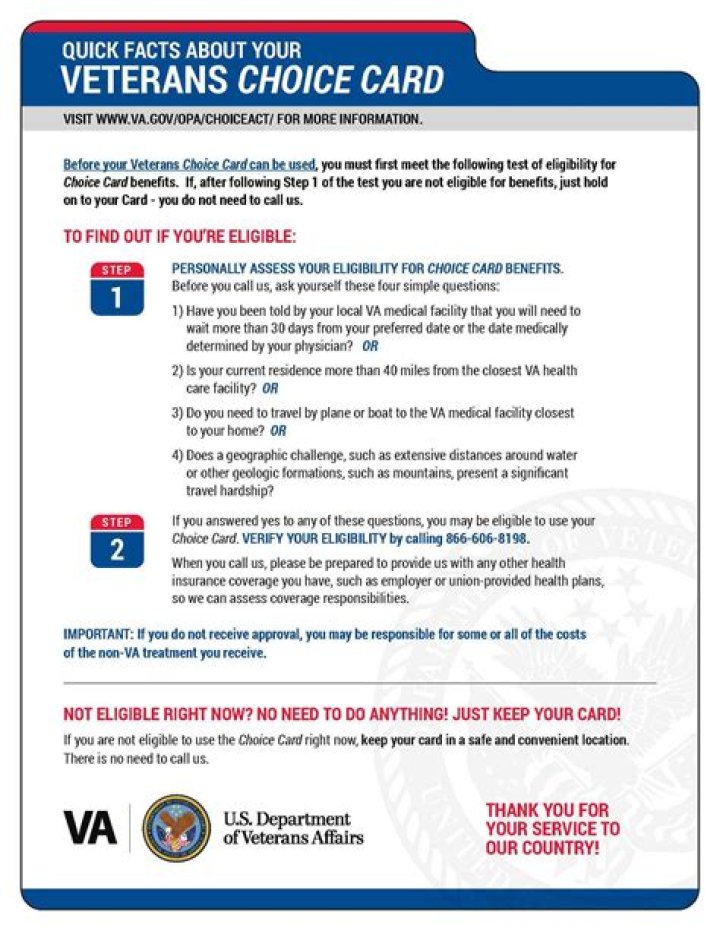 QUICK FACTS ABOUT YOUR
VETERANS CHOICE CARD

VISIT WWW.VA.GOV/OPA/CHOICEACT/ FOR MORE INFORMATION.

Before your Veterans Choice Card can be used, you must first meet the following test of eligibility for Choice Card benefits. If, after following Step 1 of the test you are not eligible for benefits, just hold on to your Card - you do not need to call us.

TO FIND OUT IF YOU'RE ELIGIBLE:

STEP 1

PERSONALLY ASSESS YOUR ELIGIBILITY FOR CHOICE CARD BENEFITS.
Before you call us, ask yourself these four simple questions:

1) Have you been told by your local VA medical facility that you will need to wait more than 30 days from your preferred date or the date medically determined by your physician? OR

2) Is your current residence more than 40 miles from the closest VA health care facility? OR

3) Do you need to travel by plane or boat to the VA medical facility closest to your home? OR

4) Does a geographic challenge, such as extensive distances around water or other geologic formations, such as mountains, present a significant travel hardship?

STEP 2

If you answered yes to any of these questions, you may be eligible to use your Choice Card. VERIFY YOUR ELIGIBILITY by calling 866-606-8198.

When you call us, please be prepared to provide us with any other health insurance coverage you have, such as employer or union-provided health plans, so we can assess coverage responsibilities.

IMPORTANT: If you do not receive approval, you may be responsible for some or all of the costs of the non-VA treatment you receive.

NOT ELIGIBLE RIGHT NOW? NO NEED TO DO ANYTHING! JUST KEEP YOUR CARD!

If you are not eligible to use the Choice Card right now, keep your card in a safe and convenient location. There is no need to call us.

VA

U.S. Department of Veterans Affairs

THANK YOU FOR YOUR SERVICE TO OUR COUNTRY!